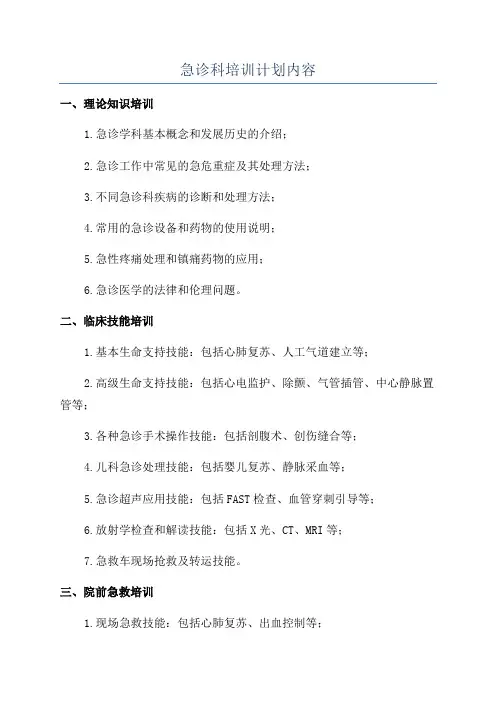 急诊科培训计划内容

一、理论知识培训

1.急诊学科基本概念和发展历史的介绍；

2.急诊工作中常见的急危重症及其处理方法；

3.不同急诊科疾病的诊断和处理方法；

4.常用的急诊设备和药物的使用说明；

5.急性疼痛处理和镇痛药物的应用；

6.急诊医学的法律和伦理问题。

二、临床技能培训

1.基本生命支持技能：包括心肺复苏、人工气道建立等；

2.高级生命支持技能：包括心电监护、除颤、气管插管、中心静脉置管等；

3.各种急诊手术操作技能：包括剖腹术、创伤缝合等；

4.儿科急诊处理技能：包括婴儿复苏、静脉采血等；

5.急诊超声应用技能：包括FAST检查、血管穿刺引导等；

6.放射学检查和解读技能：包括X光、CT、MRI等；

7.急救车现场抢救及转运技能。

三、院前急救培训

1.现场急救技能：包括心肺复苏、出血控制等；